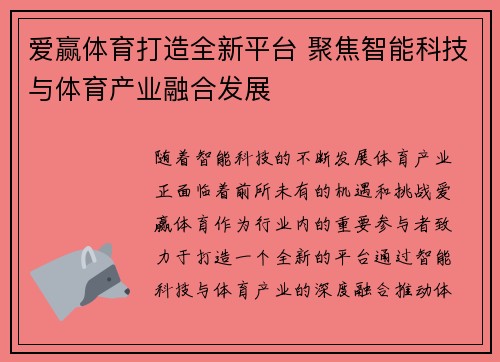 爱赢体育打造全新平台 聚焦智能科技与体育产业融合发展

随着智能科技的不断发展体育产业正面临着前所未有的机遇和挑战爱赢体育作为行业内的重要参与者致力于打造一个全新的平台通过智能科技与体育产业的深度融合推动体